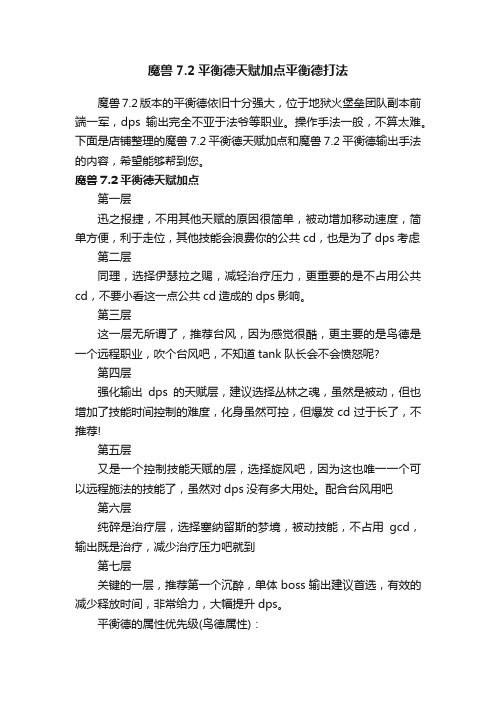 魔兽 7.2 平衡德天赋加点平衡德打法

魔兽 7.2 版本的平衡德依旧十分强大，位于地狱火堡垒团队副本前端一军，dps 输出完全不亚于法爷等职业。操作手法一般，不算太难。下面是店铺整理的魔兽 7.2 平衡德天赋加点和魔兽 7.2 平衡德输出手法的内容，希望能够帮到您。

魔兽 7.2 平衡德天赋加点

第一层

迅之报捷，不用其他天赋的原因很简单，被动增加移动速度，简单方便，利于走位，其他技能会浪费你的公共 cd，也是为了 dps 考虑

第二层

同理，选择伊瑟拉之赐，减轻治疗压力，更重要的是不占用公共 cd，不要小看这一点公共 cd 造成的 dps 影响。

第三层

这一层无所谓了，推荐台风，因为感觉很酷，更主要的是鸟德是一个远程职业，吹个台风吧，不知道 tank 队长会不会愤怒呢?

第四层

强化输出 dps 的天赋层，建议选择丛林之魂，虽然是被动，但也增加了技能时间控制的难度，化身虽然可控，但爆发 cd 过于长了，不推荐!

第五层

又是一个控制技能天赋的层，选择旋风吧，因为这也唯一一个可以远程施法的技能了，虽然对 dps 没有多大用处。配合台风用吧

第六层

纯碎是治疗层，选择塞纳留斯的梦境，被动技能，不占用 gcd，输出既是治疗，减少治疗压力吧就到

第七层

关键的一层，推荐第一个沉醉，单体 boss 输出建议首选，有效的减少释放时间，非常给力，大幅提升 dps。

平衡德的属性优先级(鸟德属性)：